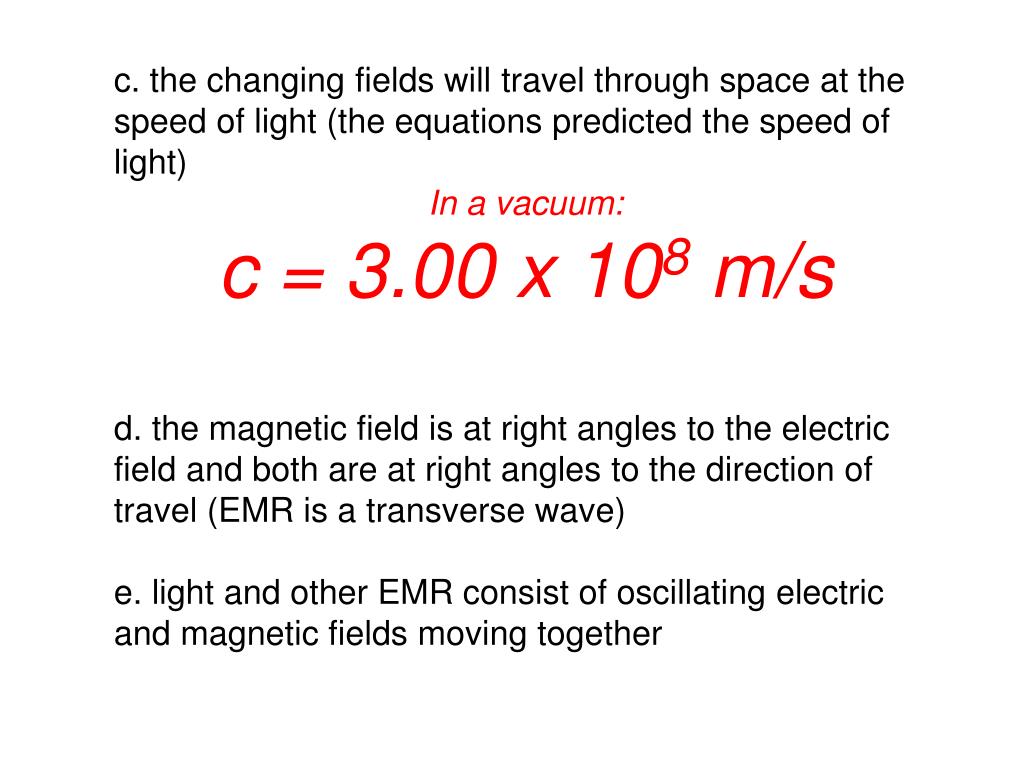 c. the changing fields will travel through space at the speed of light (the equations predicted the speed of light)

In a vacuum:

$c = 3.00 \times 10^8$ m/s

d. the magnetic field is at right angles to the electric field and both are at right angles to the direction of travel (EMR is a transverse wave)

e. light and other EMR consist of oscillating electric and magnetic fields moving together